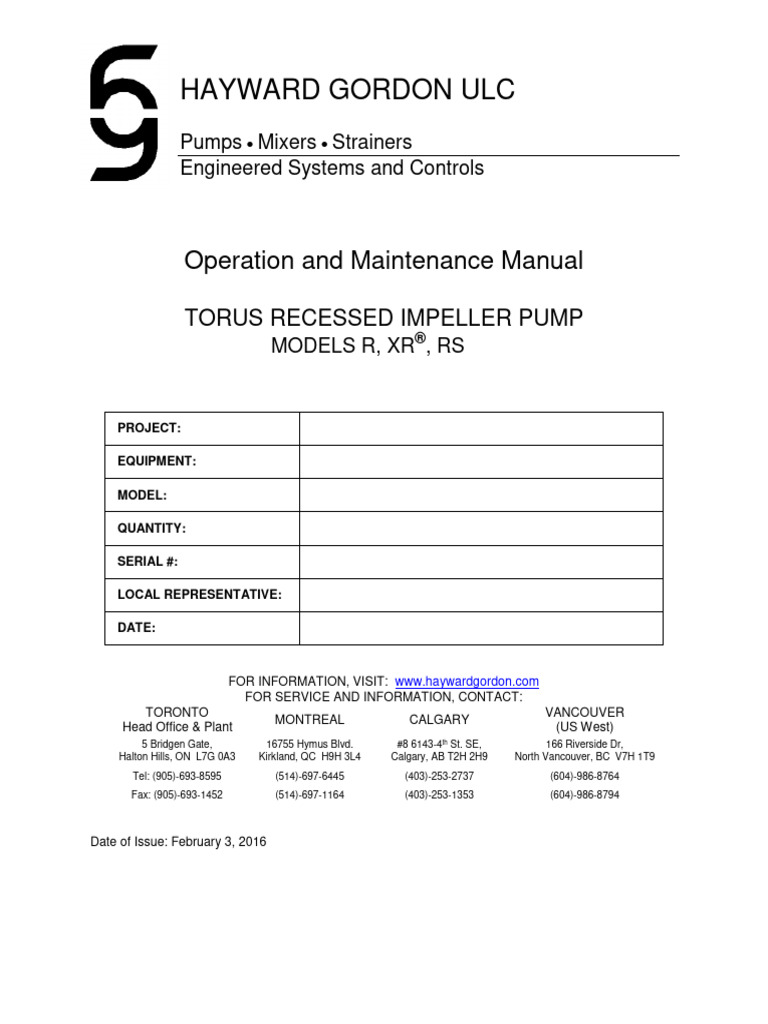 HAYWARD GORDON ULC

Pumps • Mixers • Strainers
Engineered Systems and Controls

Operation and Maintenance Manual

TORUS RECESSED IMPELLER PUMP
MODELS R, XR®, RS

| PROJECT: | |
|---|---|
| EQUIPMENT: | |
| MODEL: | |
| QUANTITY: | |
| SERIAL #: | |
| LOCAL REPRESENTATIVE: | |
| DATE: | |

FOR INFORMATION, VISIT: www.haywardgordon.com
FOR SERVICE AND INFORMATION, CONTACT:

| TORONTO Head Office & Plant | MONTREAL | CALGARY | VANCOUVER (US West) |
|---|---|---|---|
| 5 Bridgen Gate, Halton Hills, ON L7G 0A3 | 16755 Hymus Blvd. Kirkland, QC H9H 3L4 | #8 6143-4th St. SE, Calgary, AB T2H 2H9 | 166 Riverside Dr, North Vancouver, BC V7H 1T9 |
| Tel: (905)-693-8595 | (514)-697-6445 | (403)-253-2737 | (604)-986-8764 |
| Fax: (905)-693-1452 | (514)-697-1164 | (403)-253-1353 | (604)-986-8794 |

Date of Issue: February 3, 2016